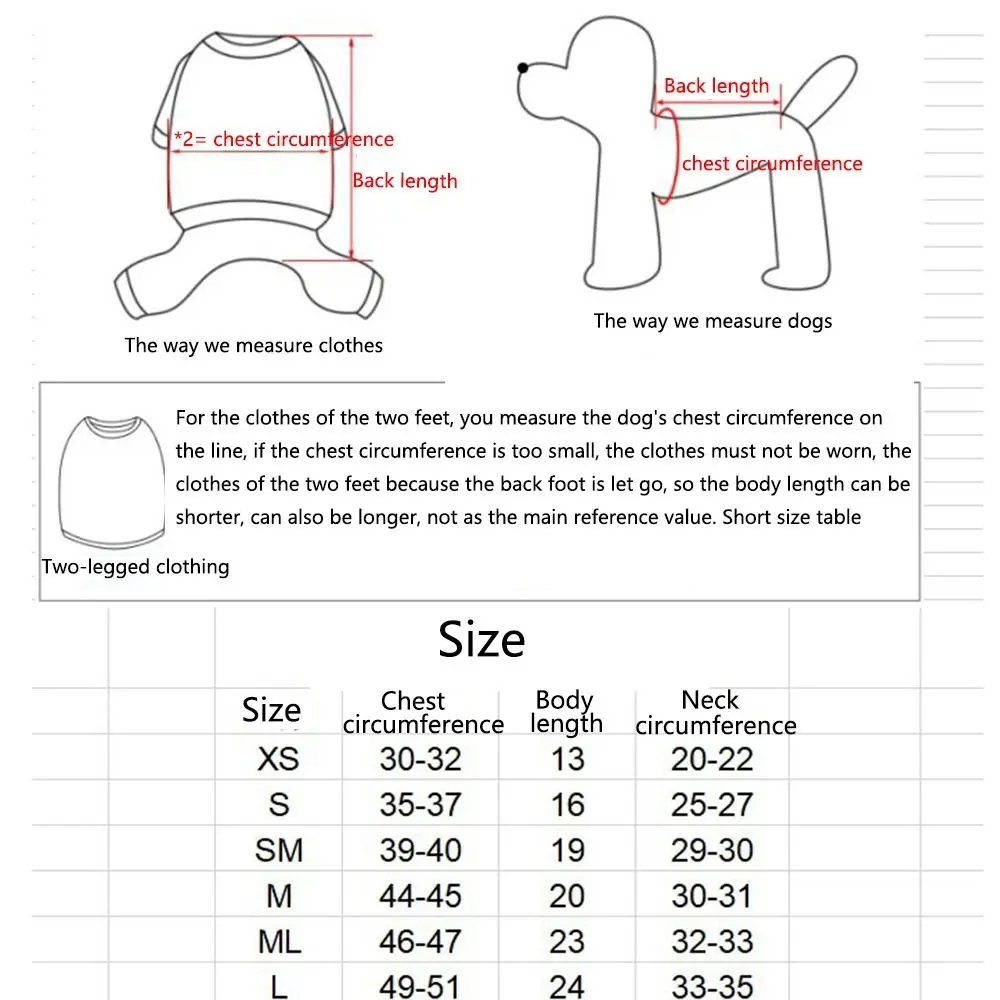 *2= chest circumference

Back length

The way we measure clothes

Back length

chest circumference

The way we measure dogs

For the clothes of the two feet, you measure the dog's chest circumference on the line, if the chest circumference is too small, the clothes must not be worn, the clothes of the two feet because the back foot is let go, so the body length can be shorter, can also be longer, not as the main reference value. Short size table

Two-legged clothing

Size

| Size | Chest circumference | Body length | Neck circumference |
|---|---|---|---|
| XS | 30-32 | 13 | 20-22 |
| S | 35-37 | 16 | 25-27 |
| SM | 39-40 | 19 | 29-30 |
| M | 44-45 | 20 | 30-31 |
| ML | 46-47 | 23 | 32-33 |
| L | 49-51 | 24 | 33-35 |